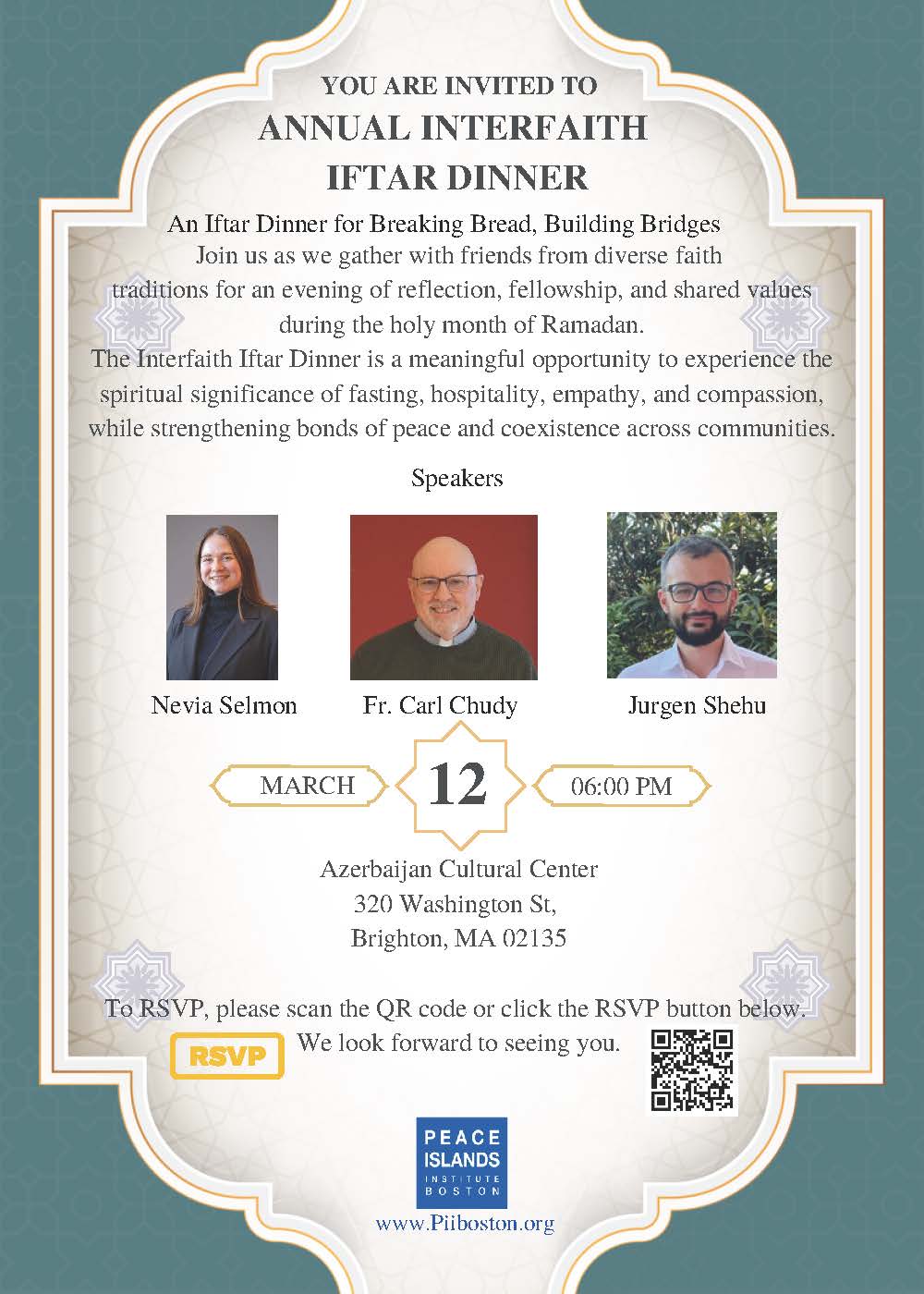 YOU ARE INVITED TO
ANNUAL INTERFAITH
IFTAR DINNER

An Iftar Dinner for Breaking Bread, Building Bridges

Join us as we gather with friends from diverse faith traditions for an evening of reflection, fellowship, and shared values during the holy month of Ramadan.

The Interfaith Iftar Dinner is a meaningful opportunity to experience the spiritual significance of fasting, hospitality, empathy, and compassion, while strengthening bonds of peace and coexistence across communities.

Speakers

Nevia Selmon

Fr. Carl Chudy

Jurgen Shehu

MARCH
12
06:00 PM

Azerbaijan Cultural Center
320 Washington St,
Brighton, MA 02135

To RSVP, please scan the QR code or click the RSVP button below.

RSVP

We look forward to seeing you.

PEACE
ISLANDS
INSTITUTE
BOSTON

www.Piiboston.org